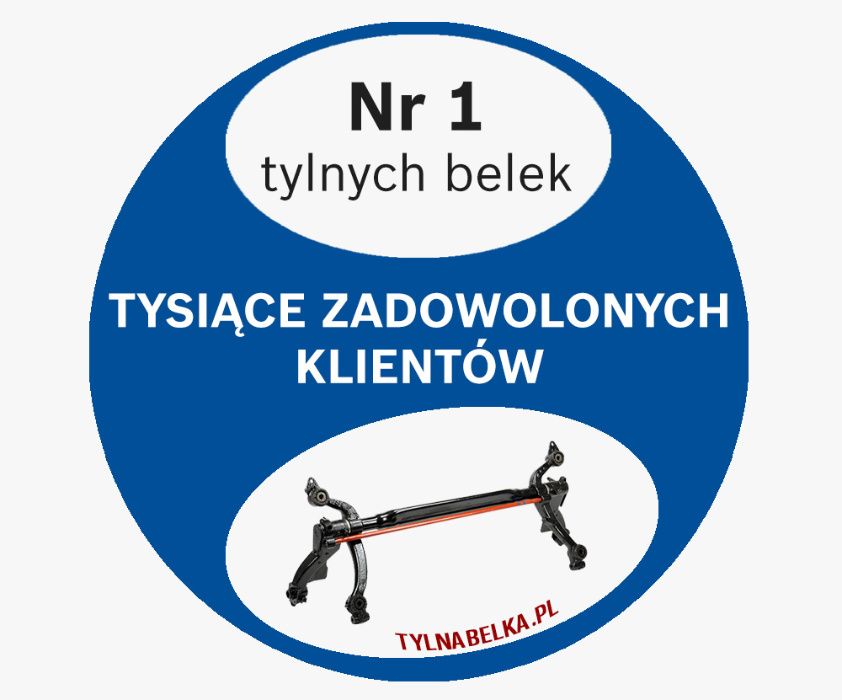 Nr 1
tylnych belek

TYSIĄCE ZADOWOLONYCH KLIENTÓW

TYLNABELKA.PL